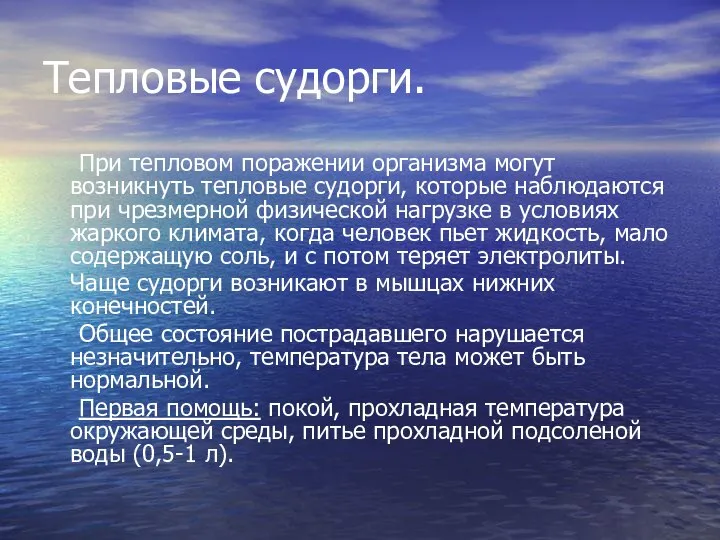 Тепловые судорги.

При тепловом поражении организма могут возникнуть тепловые судорги, которые наблюдаются при чрезмерной физической нагрузке в условиях жаркого климата, когда человек пьет жидкость, мало содержащую соль, и с потом теряет электролиты.

Чаще судорги возникают в мышцах нижних конечностей.

Общее состояние пострадавшего нарушается незначительно, температура тела может быть нормальной.

Первая помощь: покой, прохладная температура окружающей среды, питье прохладной подсоленой воды (0,5-1 л).